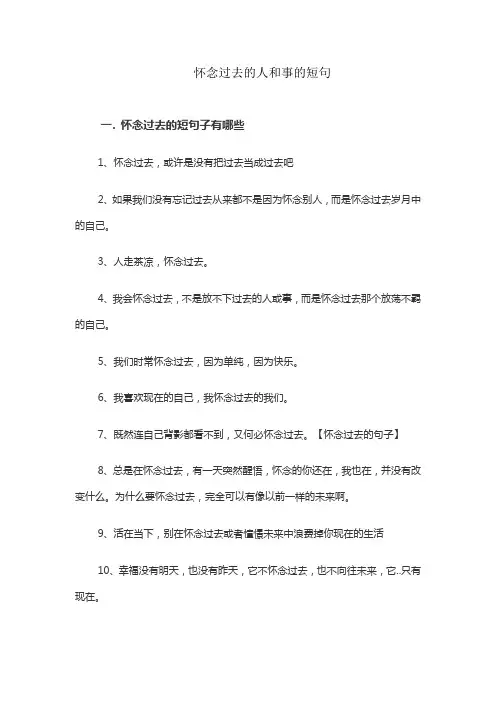 怀念过去的人和事的短句

一. 怀念过去的短句子有哪些

1、怀念过去，或许是没有把过去当成过去吧

2、如果我们没有忘记过去从来都不是因为怀念别人，而是怀念过去岁月中的自己。

3、人走茶凉，怀念过去。

4、我会怀念过去，不是放不下过去的人或事，而是怀念过去那个放荡不羁的自己。

5、我们时常怀念过去，因为单纯，因为快乐。

6、我喜欢现在的自己，我怀念过去的我们。

7、既然连自己背影都看不到，又何必怀念过去。【怀念过去的句子】

8、总是在怀念过去，有一天突然醒悟，怀念的你还在，我也在，并没有改变什么。为什么要怀念过去，完全可以有像以前一样的未来啊。

9、活在当下，别在怀念过去或者憧憬未来中浪费掉你现在的生活

10、幸福没有明天，也没有昨天，它不怀念过去，也不向往未来，它..只有现在。